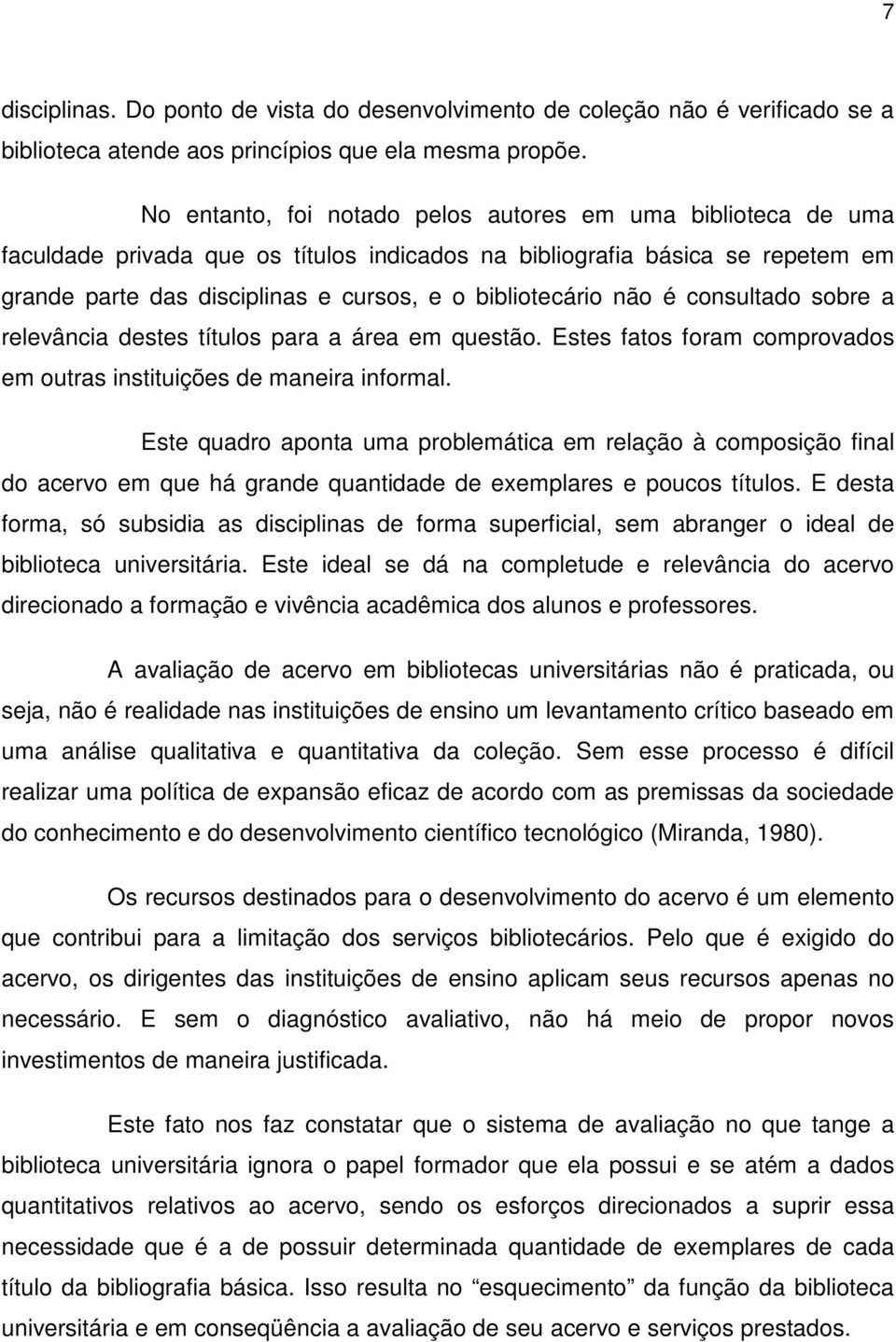 7

disciplinas. Do ponto de vista do desenvolvimento de coleção não é verificado se a biblioteca atende aos princípios que ela mesma propõe.

No entanto, foi notado pelos autores em uma biblioteca de uma faculdade privada que os títulos indicados na bibliografia básica se repetem em grande parte das disciplinas e cursos, e o bibliotecário não é consultado sobre a relevância destes títulos para a área em questão. Estes fatos foram comprovados em outras instituições de maneira informal.

Este quadro aponta uma problemática em relação à composição final do acervo em que há grande quantidade de exemplares e poucos títulos. E desta forma, só subsidia as disciplinas de forma superficial, sem abranger o ideal de biblioteca universitária. Este ideal se dá na completude e relevância do acervo direcionado a formação e vivência acadêmica dos alunos e professores.

A avaliação de acervo em bibliotecas universitárias não é praticada, ou seja, não é realidade nas instituições de ensino um levantamento crítico baseado em uma análise qualitativa e quantitativa da coleção. Sem esse processo é difícil realizar uma política de expansão eficaz de acordo com as premissas da sociedade do conhecimento e do desenvolvimento científico tecnológico (Miranda, 1980).

Os recursos destinados para o desenvolvimento do acervo é um elemento que contribui para a limitação dos serviços bibliotecários. Pelo que é exigido do acervo, os dirigentes das instituições de ensino aplicam seus recursos apenas no necessário. E sem o diagnóstico avaliativo, não há meio de propor novos investimentos de maneira justificada.

Este fato nos faz constatar que o sistema de avaliação no que tange a biblioteca universitária ignora o papel formador que ela possui e se atém a dados quantitativos relativos ao acervo, sendo os esforços direcionados a suprir essa necessidade que é a de possuir determinada quantidade de exemplares de cada título da bibliografia básica. Isso resulta no “esquecimento” da função da biblioteca universitária e em conseqüência a avaliação de seu acervo e serviços prestados.